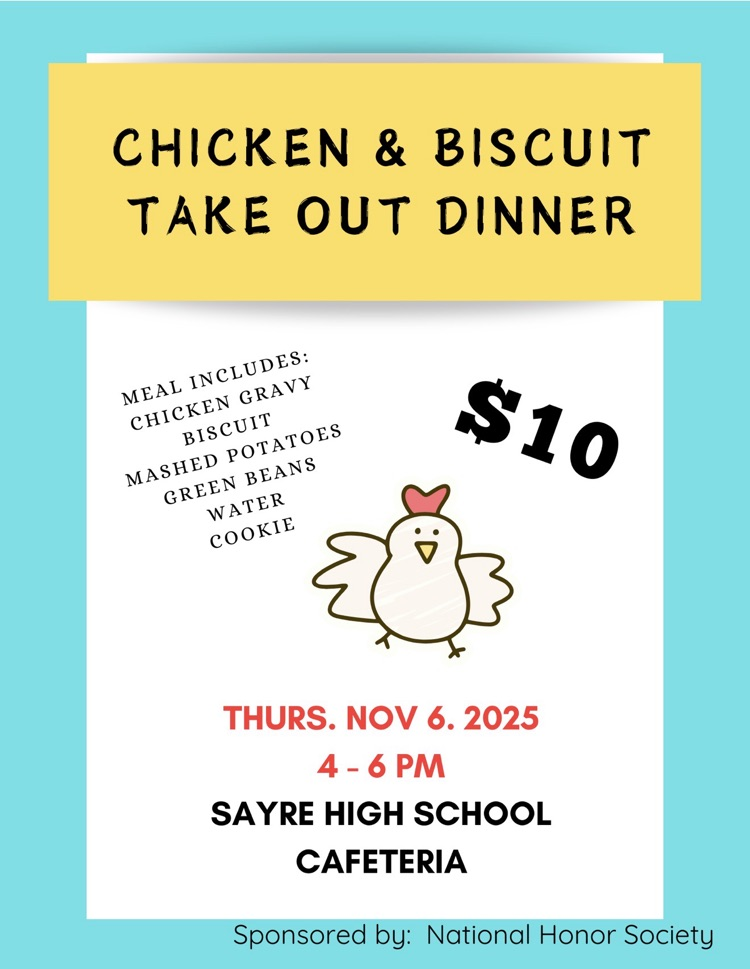 CHICKEN & BISCUIT TAKE OUT DINNER

MEAL INCLUDES:
CHICKEN GRAVY
BISCUIT
MASHED POTATOES
GREEN BEANS
WATER
COOKIE

$10

THURS. NOV 6. 2025
4 - 6 PM
SAYRE HIGH SCHOOL
CAFETERIA

Sponsored by: National Honor Society